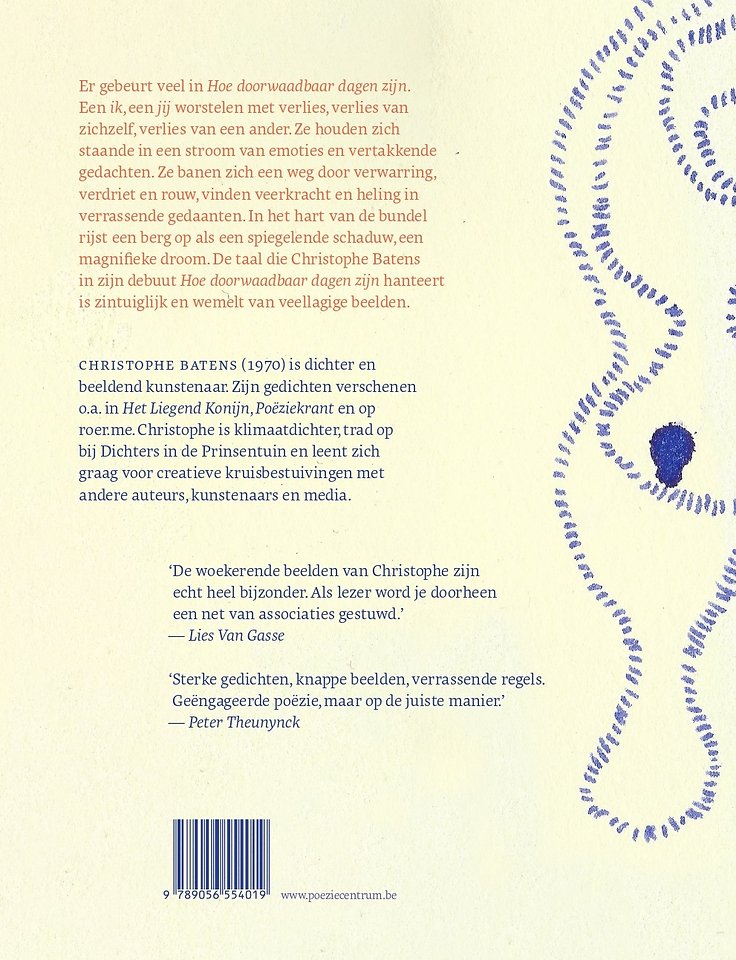 Er gebeurt veel in Hoe doorwaadbaar dagen zijn. Een ik, een jij worstelen met verlies, verlies van zichzelf, verlies van een ander. Ze houden zich staande in een stroom van emoties en vertakkende gedachten. Ze banen zich een weg door verwarring, verdriet en rouw, vinden veerkracht en heling in verrassende gedaanten. In het hart van de bundel rijst een berg op als een spiegelende schaduw, een magnifieke droom. De taal die Christophe Batens in zijn debuut Hoe doorwaadbaar dagen zijn hanteert is zintuiglijk en wemelt van veellagige beelden.

CHRISTOPHE BATENS (1970) is dichter en beeldend kunstenaar. Zijn gedichten verschenen o.a. in Het Liegend Konijn, Poëziekrant en op roer.me. Christophe is klimaatdichter, trad op bij Dichters in de Prinsentuin en leent zich graag voor creatieve kruisbestuivingen met andere auteurs, kunstenaars en media.

'De woekerende beelden van Christophe zijn echt heel bijzonder. Als lezer word je doorheen een net van associaties gestuwd.'
— Lies Van Gasse

'Sterke gedichten, knappe beelden, verrassende regels. Geëngageerde poëzie, maar op de juiste manier.'
— Peter Theunynck

9 789056 554019

www.poeziecentrum.be